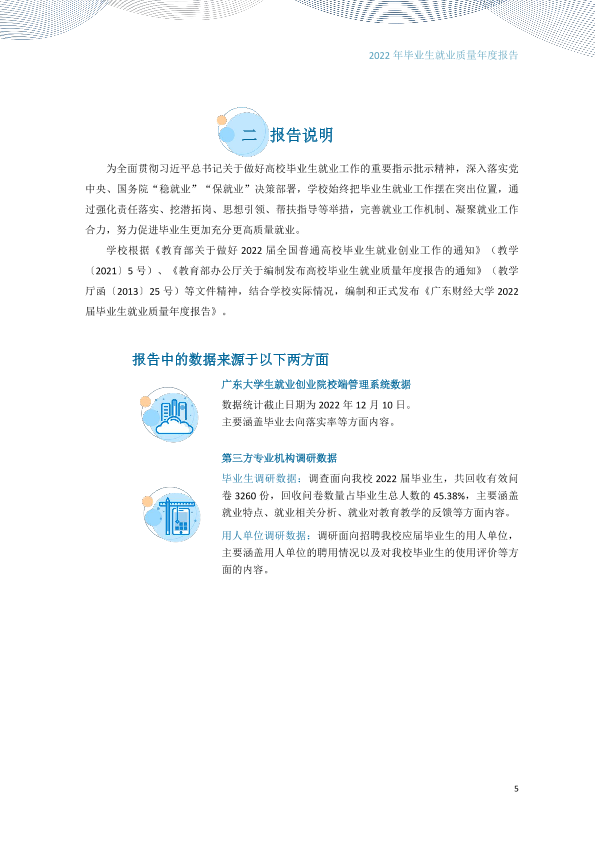 2022年毕业生就业质量年度报告

二 报告说明

为全面贯彻习近平总书记关于做好高校毕业生就业工作的重要指示批示精神，深入落实党中央、国务院“稳就业”“保就业”决策部署，学校始终把毕业生就业工作摆在突出位置，通过强化责任落实、挖潜拓岗、思想引领、帮扶指导等举措，完善就业工作机制、凝聚就业工作合力，努力促进毕业生更加充分更高质量就业。

学校根据《教育部关于做好2022届全国普通高校毕业生就业创业工作的通知》（教学〔2021〕5号）、《教育部办公厅关于编制发布高校毕业生就业质量年度报告的通知》（教学厅函〔2013〕25号）等文件精神，结合学校实际情况，编制和正式发布《广东财经大学2022届毕业生就业质量年度报告》。

报告中的数据来源于以下两方面

广东大学生就业创业院校端管理系统数据

数据统计截止日期为2022年12月10日。
主要涵盖毕业去向落实率等方面内容。

第三方专业机构调研数据

毕业生调研数据：调查面向我校2022届毕业生，共回收有效问卷3260份，回收问卷数量占毕业生总人数的45.38%，主要涵盖就业特点、就业相关分析、就业对教育教学的反馈等方面内容。

用人单位调研数据：调研面向招聘我校应届毕业生的用人单位，主要涵盖用人单位的聘用情况以及对我校毕业生的使用评价等方面的内容。

5